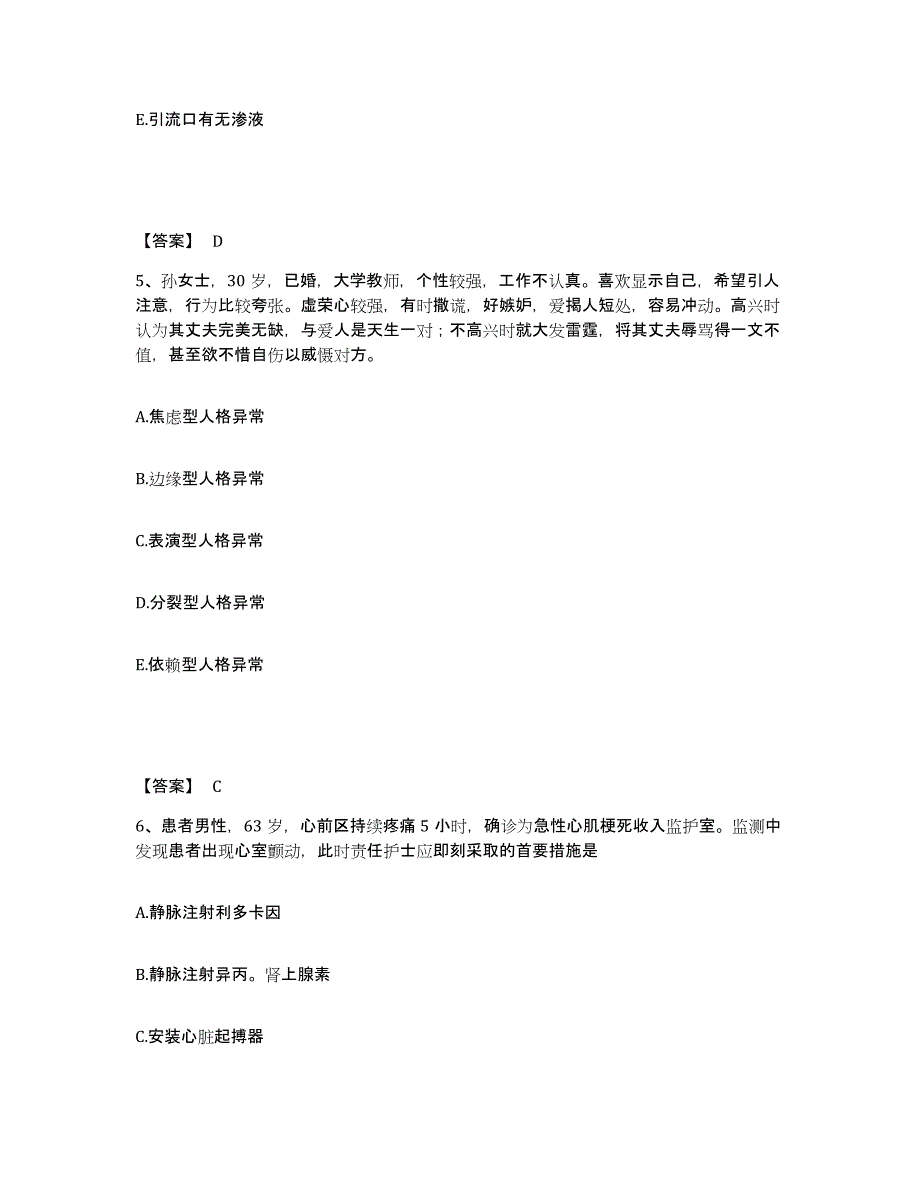 E.引流口有无渗液

【答案】 D

5、孙女士，30 岁，已婚，大学教师，个性较强，工作不认真。喜欢显示自己，希望引人注意，行为比较夸张。虚荣心较强，有时撒谎，好嫉妒，爱揭人短处，容易冲动。高兴时认为其丈夫完美无缺，与爱人是天生一对；不高兴时就大发雷霆，将其丈夫辱骂得一文不值，甚至欲不惜自伤以威慑对方。

A.焦虑型人格异常

B.边缘型人格异常

C.表演型人格异常

D.分裂型人格异常

E.依赖型人格异常

【答案】 C

6、患者男性，63 岁，心前区持续疼痛 5 小时，确诊为急性心肌梗死收入监护室。监测中发现患者出现心室颤动，此时责任护士应即刻采取的首要措施是

A.静脉注射利多卡因

B.静脉注射异丙。肾上腺素

C.安装心脏起搏器